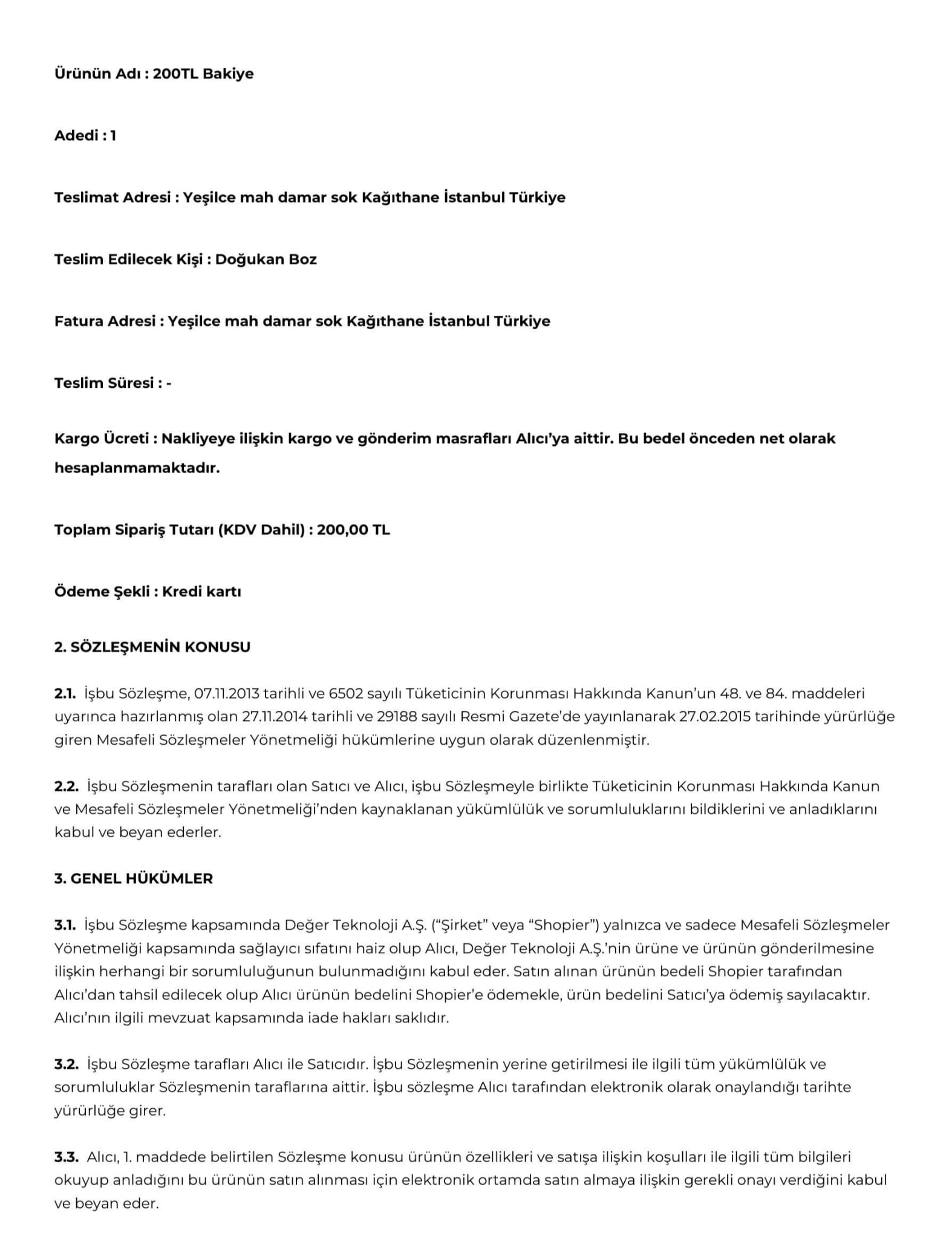 Ürünün Adı : 200TL Bakiye

Adedi : 1

Teslimat Adresi : Yeşilce mah damar sok Kağıthane İstanbul Türkiye

Teslim Edilecek Kişi : Doğukan Boz

Fatura Adresi : Yeşilce mah damar sok Kağıthane İstanbul Türkiye

Teslim Süresi : -

Kargo Ücreti : Nakliyeye ilişkin kargo ve gönderim masrafları Alıcı'ya aittir. Bu bedel önceden net olarak hesaplanmamaktadır.

Toplam Sipariş Tutarı (KDV Dahil) : 200,00 TL

Ödeme Şekli : Kredi kartı

2. SÖZLEŞMENİN KONUSU

2.1. İşbu Sözleşme, 07.11.2013 tarihli ve 6502 sayılı Tüketicinin Korunması Hakkında Kanun'un 48. ve 84. maddeleri uyarınca hazırlanmış olan 27.11.2014 tarihli ve 29188 sayılı Resmi Gazete'de yayınlanarak 27.02.2015 tarihinde yürürlüğe giren Mesafeli Sözleşmeler Yönetmeliği hükümlerine uygun olarak düzenlenmiştir.

2.2. İşbu Sözleşmenin tarafları olan Satıcı ve Alıcı, işbu Sözleşmeyle birlikte Tüketicinin Korunması Hakkında Kanun ve Mesafeli Sözleşmeler Yönetmeliği'nden kaynaklanan yükümlülük ve sorumluluklarını bildiklerini ve anladıklarını kabul ve beyan ederler.

3. GENEL HÜKÜMLER

3.1. İşbu Sözleşme kapsamında Değer Teknoloji A.Ş. ("Şirket" veya "Shopier") yalnızca ve sadece Mesafeli Sözleşmeler Yönetmeliği kapsamında sağlayıcı sıfatını haiz olup Alıcı, Değer Teknoloji A.Ş.'nin ürüne ve ürünün gönderilmesine ilişkin herhangi bir sorumluluğunun bulunmadığını kabul eder. Satın alınan ürünün bedeli Shopier tarafından Alıcı'dan tahsil edilecek olup Alıcı ürünün bedelini Shopier'e ödemekle, ürün bedelini Satıcı'ya ödemiş sayılacaktır. Alıcı'nın ilgili mevzuat kapsamında iade hakları saklıdır.

3.2. İşbu Sözleşme tarafları Alıcı ile Satıcıdır. İşbu Sözleşmenin yerine getirilmesi ile ilgili tüm yükümlülük ve sorumluluklar Sözleşmenin taraflarına aittir. İşbu sözleşme Alıcı tarafından elektronik olarak onaylandığı tarihte yürürlüğe girer.

3.3. Alıcı, 1. maddede belirtilen Sözleşme konusu ürünün özellikleri ve satışa ilişkin koşulları ile ilgili tüm bilgileri okuyup anladığını bu ürünün satın alınması için elektronik ortamda satın almaya ilişkin gerekli onayı verdiğini kabul ve beyan eder.